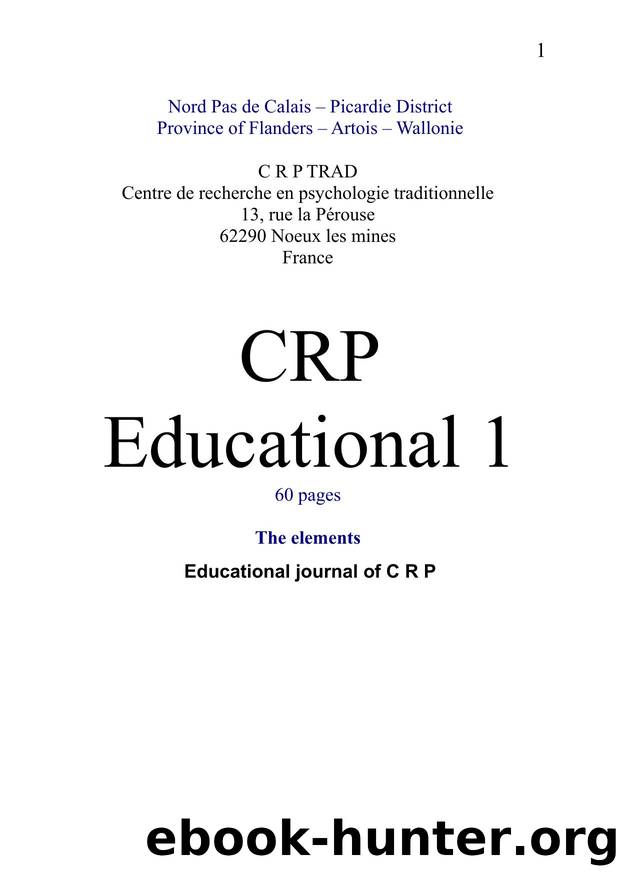 1

Nord Pas de Calais – Picardie District
Province of Flanders – Artois – Wallonie

C R P TRAD
Centre de recherche en psychologie traditionnelle
13, rue la Pérouse
62290 Noeux les mines
France

CRP
Educational 1

60 pages

The elements

Educational journal of C R P

ebook-hunter.org